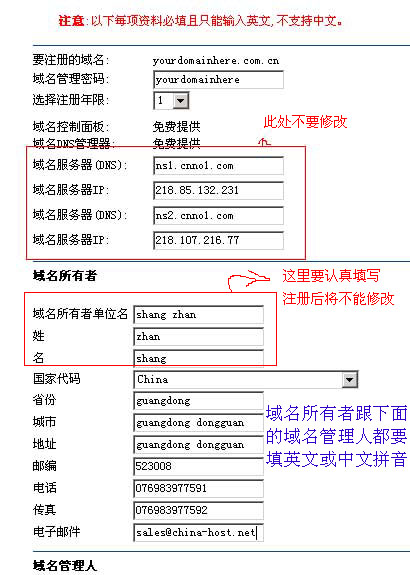 注意:以下每项资料必填且只能输入英文,不支持中文。

要注册的域名: yourdomainhere.com.cn
域名管理密码: yourdomainhere
选择注册年限: 1

域名控制面板: 免费提供
域名DNS管理器: 免费提供
此处不要修改

域名服务器(DNS): ns1.cnno1.com
域名服务器IP: 218.85.132.231
域名服务器(DNS): ns2.cnno1.com
域名服务器IP: 218.107.216.77

域名所有者
这里要认真填写
注册后将不能修改

域名所有者单位名 shang zhan
姓 zhan
名 shang
国家代码 China
省份 guangdong
城市 guangdong dongguan
地址 guangdong dongguan
邮编 523008
电话 076983977591
传真 076983977592
电子邮件 sales@china-host.net

域名所有者跟下面的域名管理人都要填英文或中文拼音

域名管理人